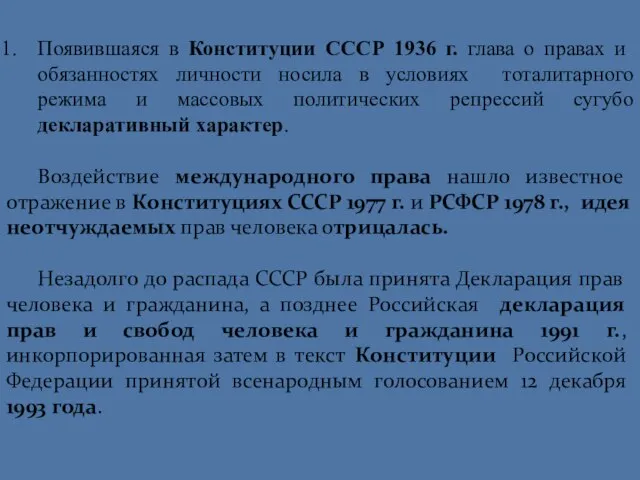 1. Появившаяся в Конституции СССР 1936 г. глава о правах и обязанностях личности носила в условиях тоталитарного режима и массовых политических репрессий сугубо декларативный характер.

Воздействие международного права нашло известное отражение в Конституциях СССР 1977 г. и РСФСР 1978 г., идея неотчуждаемых прав человека отрицалась.

Незадолго до распада СССР была принята Декларация прав человека и гражданина, а позднее Российская декларация прав и свобод человека и гражданина 1991 г., инкорпорированная затем в текст Конституции Российской Федерации принятой всенародным голосованием 12 декабря 1993 года.